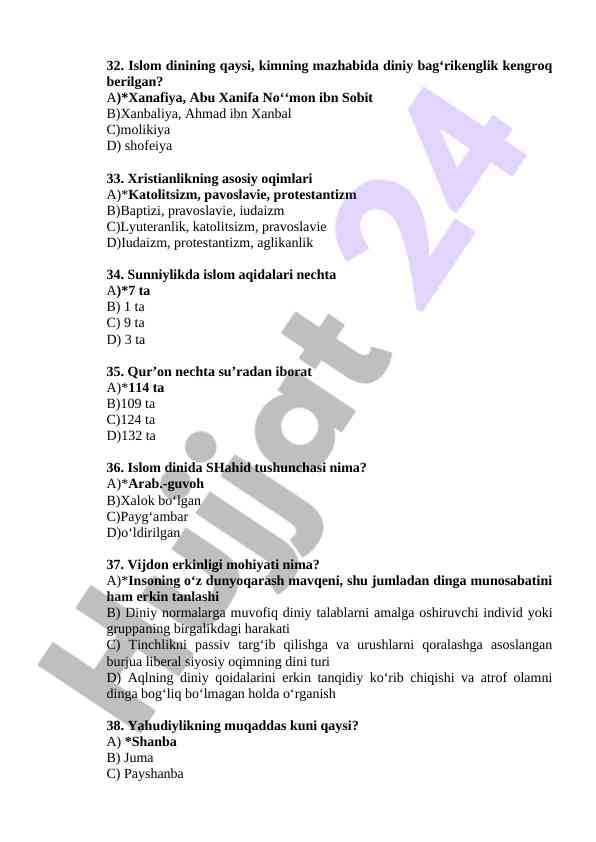 32. Islom dinining qaysi, kimning mazhabida diniy bag‘rikenglik kengroq berilgan?
A)*Xanafiya, Abu Xanifa No‘‘mon ibn Sobit
B)Xanbaliya, Ahmad ibn Xanbal
C)molikiya
D) shofeiya

33. Xristianlikning asosiy oqimlari
A)*Katolitsizm, pavoslavie, protestantizm
B)Baptizi, pravoslavie, iudaizm
C)Lyuteranlik, katolitsizm, pravoslavie
D)Iudaizm, protestantizm, aglikanlik

34. Sunniylikda islom aqidalari nechta
A)*7 ta
B) 1 ta
C) 9 ta
D) 3 ta

35. Qur’on nechta su’radan iborat
A)*114 ta
B)109 ta
C)124 ta
D)132 ta

36. Islom dinida SHahid tushunchasi nima?
A)*Arab.-guvoh
B)Xalok bo‘lgan
C)Payg‘ambar
D)o‘ldirilgan

37. Vijdon erkinligi mohiyati nima?
A)*Insoning o‘z dunyoqarash mavqeni, shu jumladan dinga munosabatini ham erkin tanlashi
B) Diniy normalarga muvofiq diniy talablarni amalga oshiruvchi individ yoki gruppaning birgalikdagi harakati
C) Tinchlikni passiv targ‘ib qilishga va urushlarni qoralashga asoslangan burjua liberal siyosiy oqimning dini turi
D) Aqlning diniy qoidalarini erkin tanqidiy ko‘rib chiqishi va atrof olamni dinga bog‘liq bo‘lmagan holda o‘rganish

38. Yahudiylikning muqaddas kuni qaysi?
A) *Shanba
B) Juma
C) Payshanba

Hujjat 24